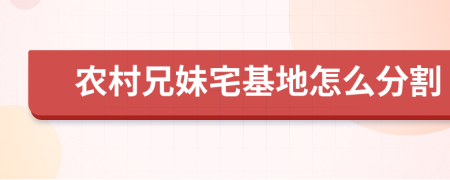 农村兄妹宅基地怎么分割